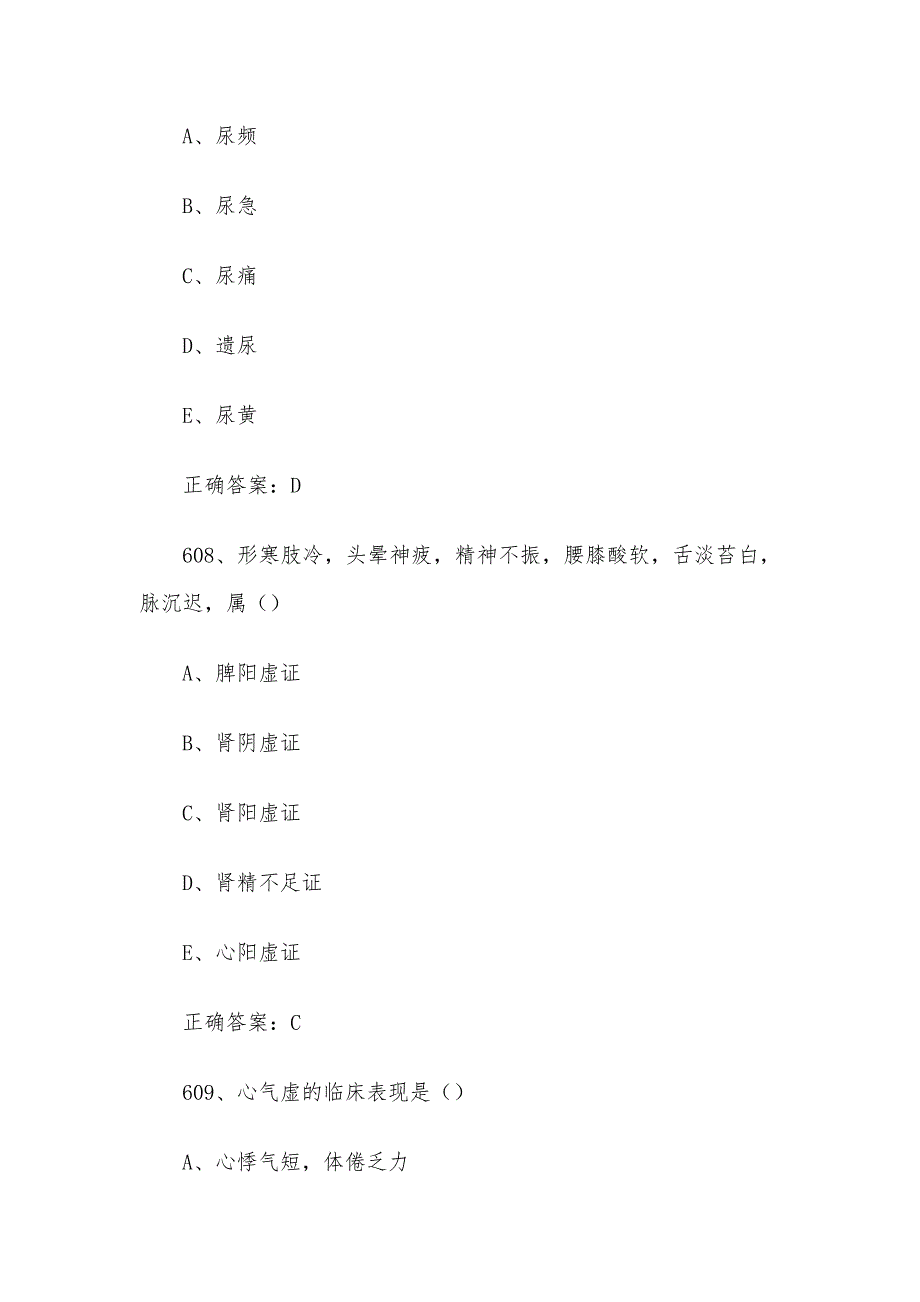 A、尿频

B、尿急

C、尿痛

D、遗尿

E、尿黄

正确答案：D

608、形寒肢冷，头晕神疲，精神不振，腰膝酸软，舌淡苔白，脉沉迟，属（）

A、脾阳虚证

B、肾阴虚证

C、肾阳虚证

D、肾精不足证

E、心阳虚证

正确答案：C

609、心气虚的临床表现是（）

A、心悸气短，体倦乏力